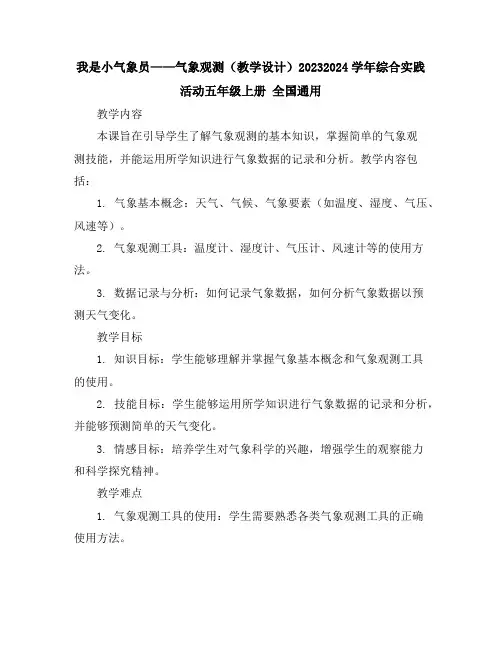 我是小气象员——气象观测（教学设计）20232024 学年综合实践活动五年级上册 全国通用

教学内容

本课旨在引导学生了解气象观测的基本知识，掌握简单的气象观测技能，并能运用所学知识进行气象数据的记录和分析。教学内容包括：

1. 气象基本概念：天气、气候、气象要素（如温度、湿度、气压、风速等）。

2. 气象观测工具：温度计、湿度计、气压计、风速计等的使用方法。

3. 数据记录与分析：如何记录气象数据，如何分析气象数据以预测天气变化。

教学目标

1. 知识目标：学生能够理解并掌握气象基本概念和气象观测工具的使用。

2. 技能目标：学生能够运用所学知识进行气象数据的记录和分析，并能够预测简单的天气变化。

3. 情感目标：培养学生对气象科学的兴趣，增强学生的观察能力和科学探究精神。

教学难点

1. 气象观测工具的使用：学生需要熟悉各类气象观测工具的正确使用方法。